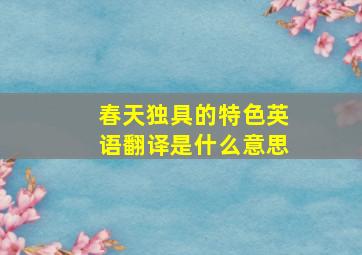 春天独具的特色英语翻译是什么意思